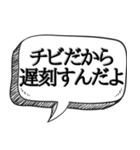 チビだから
遅刻すんだよ